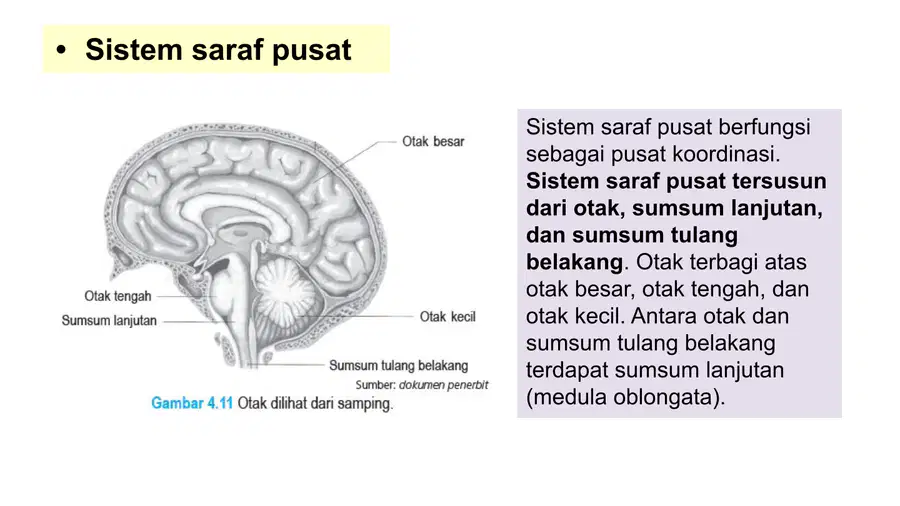 • Sistem saraf pusat

Otak besar
Otak tengah
Sumsum lanjutan
Otak kecil
Sumsum tulang belakang
Sumber: dokumen penerbit
Gambar 4.11 Otak dilihat dari samping.

Sistem saraf pusat berfungsi sebagai pusat koordinasi. Sistem saraf pusat tersusun dari otak, sumsum lanjutan, dan sumsum tulang belakang. Otak terbagi atas otak besar, otak tengah, dan otak kecil. Antara otak dan sumsum tulang belakang terdapat sumsum lanjutan (medula oblongata).